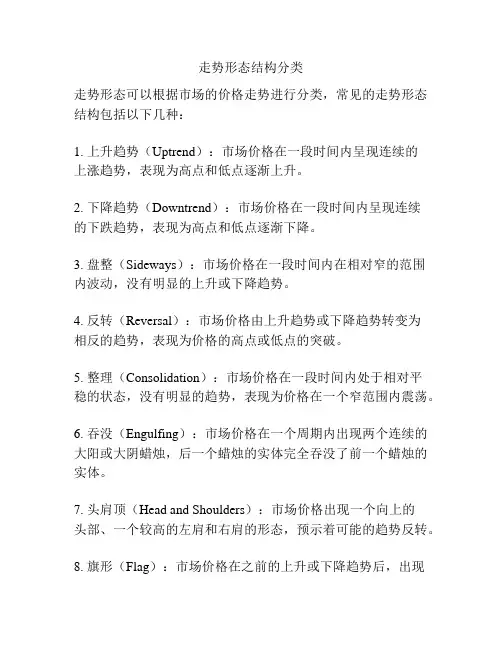 走势形态结构分类

走势形态可以根据市场的价格走势进行分类，常见的走势形态结构包括以下几种：

1. 上升趋势（Uptrend）：市场价格在一段时间内呈现连续的上涨趋势，表现为高点和低点逐渐上升。

2. 下降趋势（Downtrend）：市场价格在一段时间内呈现连续的下跌趋势，表现为高点和低点逐渐下降。

3. 盘整（Sideways）：市场价格在一段时间内在相对窄的范围内波动，没有明显的上升或下降趋势。

4. 反转（Reversal）：市场价格由上升趋势或下降趋势转变为相反的趋势，表现为价格的高点或低点的突破。

5. 整理（Consolidation）：市场价格在一段时间内处于相对平稳的状态，没有明显的趋势，表现为价格在一个窄范围内震荡。

6. 吞没（Engulfing）：市场价格在一个周期内出现两个连续的大阳或大阴蜡烛，后一个蜡烛的实体完全吞没了前一个蜡烛的实体。

7. 头肩顶（Head and Shoulders）：市场价格出现一个向上的头部、一个较高的左肩和右肩的形态，预示着可能的趋势反转。

8. 旗形（Flag）：市场价格在之前的上升或下降趋势后，出现